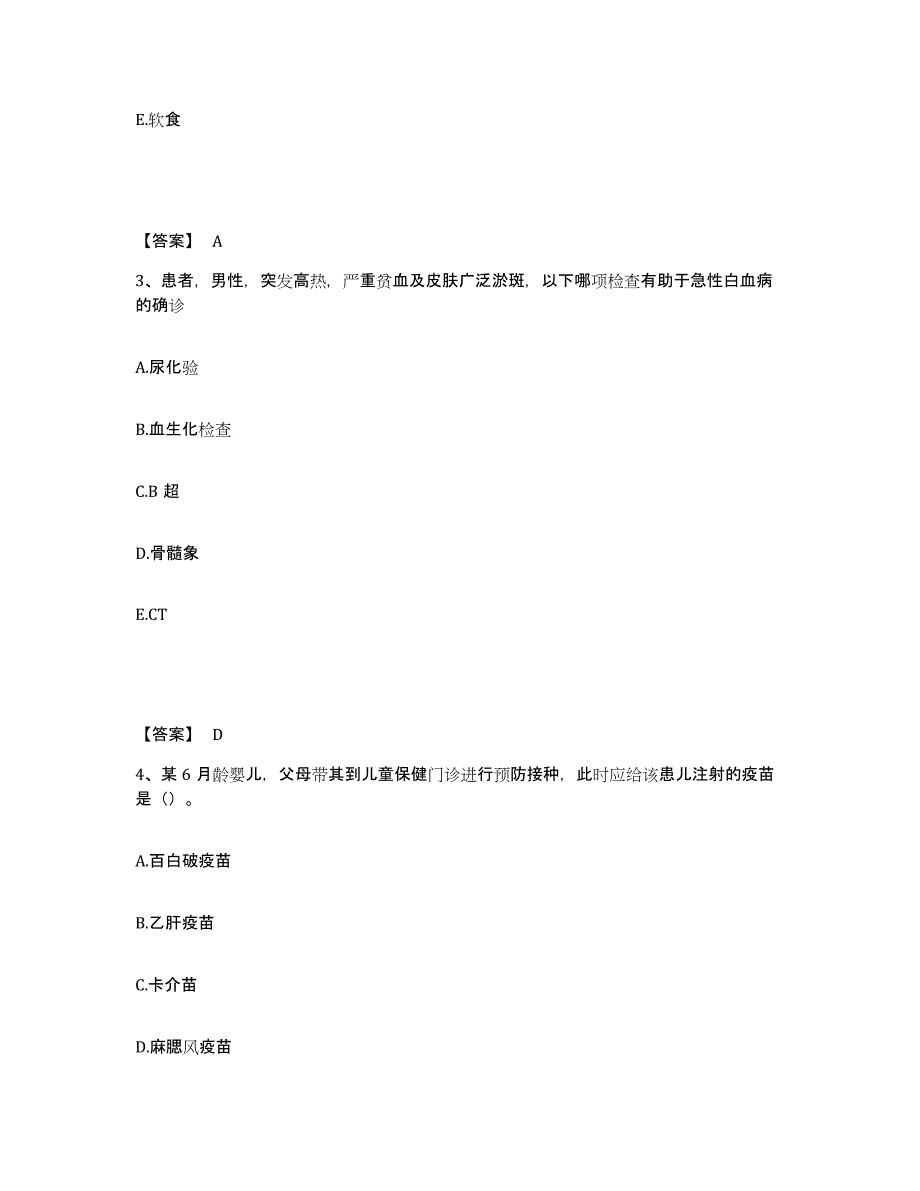 E.软食

【答案】 A

3、患者，男性，突发高热，严重贫血及皮肤广泛淤斑，以下哪项检查有助于急性白血病的确诊

A.尿化验

B.血生化检查

C.B 超

D.骨髓象

E.CT

【答案】 D

4、某 6 月龄婴儿，父母带其到儿童保健门诊进行预防接种，此时应给该患儿注射的疫苗是（）。

A.百白破疫苗

B.乙肝疫苗

C.卡介苗

D.麻腮风疫苗